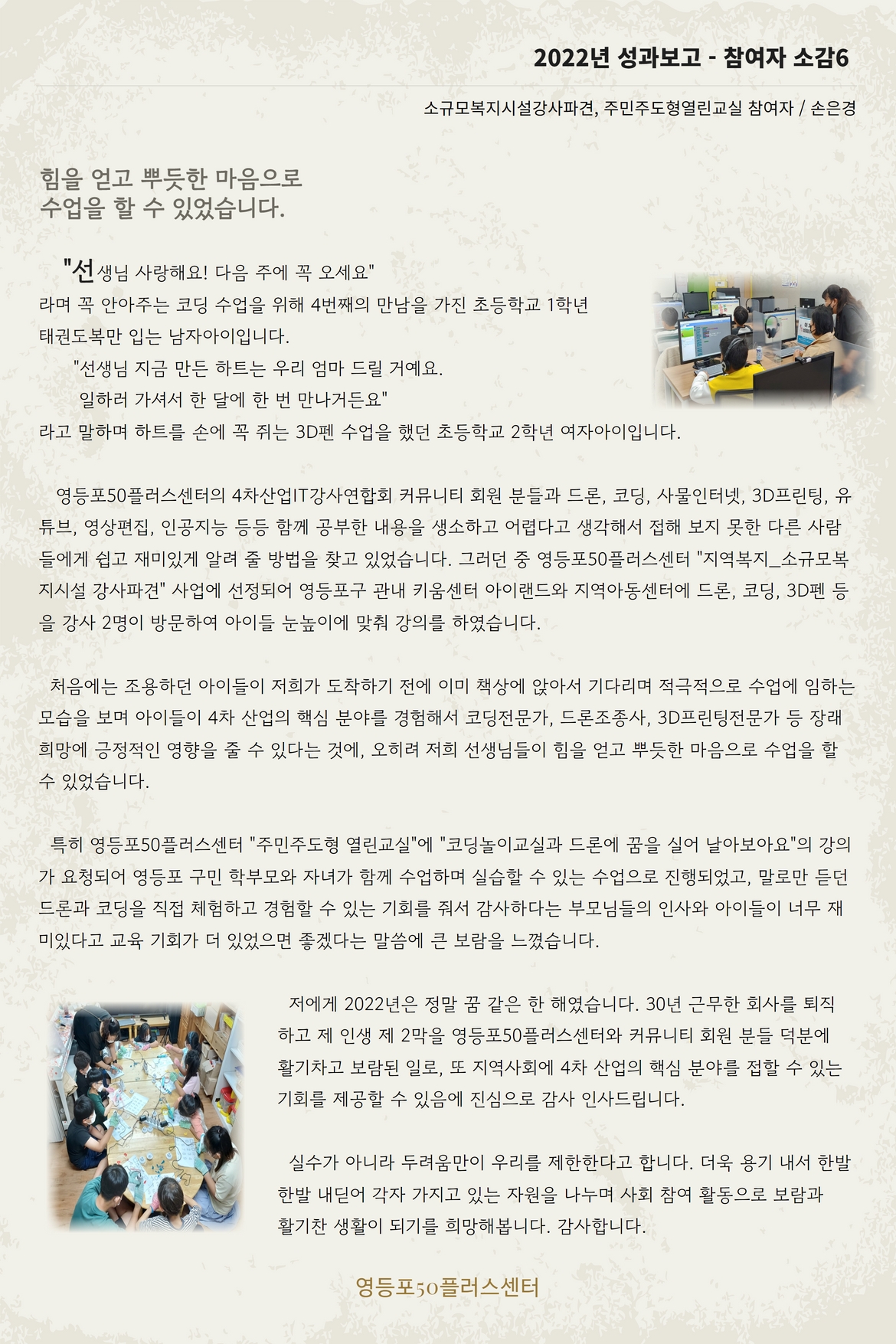 2022년 성과보고 - 참여자 소감6

소규모복지시설강사파견, 주민주도형열린교실 참여자 / 손은경

힘을 얻고 뿌듯한 마음으로
수업을 할 수 있었습니다.

"선생님 사랑해요! 다음 주에 꼭 오세요"
라며 꼭 안아주는 코딩 수업을 위해 4번째의 만남을 가진 초등학교 1학년 태권도복만 입는 남자아이입니다.
"선생님 지금 만든 하트는 우리 엄마 드릴 거예요.
일하러 가셔서 한 달에 한 번 만나거든요"
라고 말하며 하트를 손에 꼭 쥐는 3D펜 수업을 했던 초등학교 2학년 여자아이입니다.

영등포50플러스센터의 4차산업IT강사연합회 커뮤니티 회원 분들과 드론, 코딩, 사물인터넷, 3D프린팅, 유튜브, 영상편집, 인공지능 등등 함께 공부한 내용을 생소하고 어렵다고 생각해서 접해 보지 못한 다른 사람들에게 쉽고 재미있게 알려 줄 방법을 찾고 있었습니다. 그러던 중 영등포50플러스센터 "지역복지_소규모복지시설 강사파견" 사업에 선정되어 영등포구 관내 키움센터 아이랜드와 지역아동센터에 드론, 코딩, 3D펜 등을 강사 2명이 방문하여 아이들 눈높이에 맞춰 강의를 하였습니다.

처음에는 조용하던 아이들이 저희가 도착하기 전에 이미 책상에 앉아서 기다리며 적극적으로 수업에 임하는 모습을 보며 아이들이 4차 산업의 핵심 분야를 경험해서 코딩전문가, 드론조종사, 3D프린팅전문가 등 장래 희망에 긍정적인 영향을 줄 수 있다는 것에, 오히려 저희 선생님들이 힘을 얻고 뿌듯한 마음으로 수업을 할 수 있었습니다.

특히 영등포50플러스센터 "주민주도형 열린교실"에 "코딩놀이교실과 드론에 꿈을 실어 날아보아요"의 강의가 요청되어 영등포 구민 학부모와 자녀가 함께 수업하며 실습할 수 있는 수업으로 진행되었고, 말로만 듣던 드론과 코딩을 직접 체험하고 경험할 수 있는 기회를 줘서 감사하다는 부모님들의 인사와 아이들이 너무 재미있다고 교육 기회가 더 있었으면 좋겠다는 말씀에 큰 보람을 느꼈습니다.

저에게 2022년은 정말 꿈 같은 한 해였습니다. 30년 근무한 회사를 퇴직하고 제 인생 제 2막을 영등포50플러스센터와 커뮤니티 회원 분들 덕분에 활기차고 보람된 일로, 또 지역사회에 4차 산업의 핵심 분야를 접할 수 있는 기회를 제공할 수 있음에 진심으로 감사 인사드립니다.

실수가 아니라 두려움만이 우리를 제한한다고 합니다. 더욱 용기 내서 한발 한발 내딛어 각자 가지고 있는 자원을 나누며 사회 참여 활동으로 보람과 활기찬 생활이 되기를 희망해봅니다. 감사합니다.

영등포50플러스센터